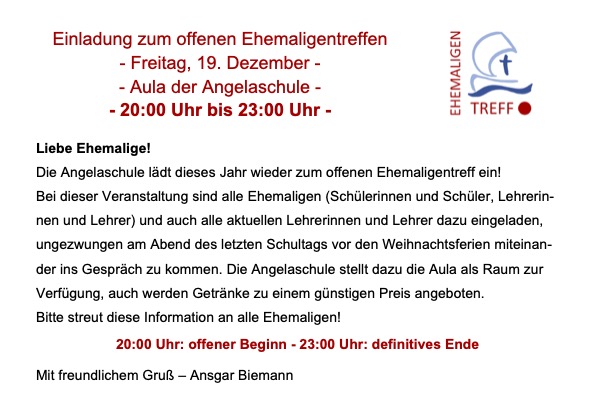 Einladung zum offenen Ehemaligentreffen
- Freitag, 19. Dezember -
- Aula der Angelaschule -
- 20:00 Uhr bis 23:00 Uhr -

EHEMALIGEN
TREFF

Liebe Ehemalige!
Die Angelaschule lädt dieses Jahr wieder zum offenen Ehemaligentreff ein!
Bei dieser Veranstaltung sind alle Ehemaligen (Schülerinnen und Schüler, Lehrerinnen und Lehrer) und auch alle aktuellen Lehrerinnen und Lehrer dazu eingeladen, ungezwungen am Abend des letzten Schultags vor den Weihnachtsferien miteinander ins Gespräch zu kommen. Die Angelaschule stellt dazu die Aula als Raum zur Verfügung, auch werden Getränke zu einem günstigen Preis angeboten.
Bitte streut diese Information an alle Ehemaligen!

20:00 Uhr: offener Beginn - 23:00 Uhr: definitives Ende

Mit freundlichem Gruß – Ansgar Biemann